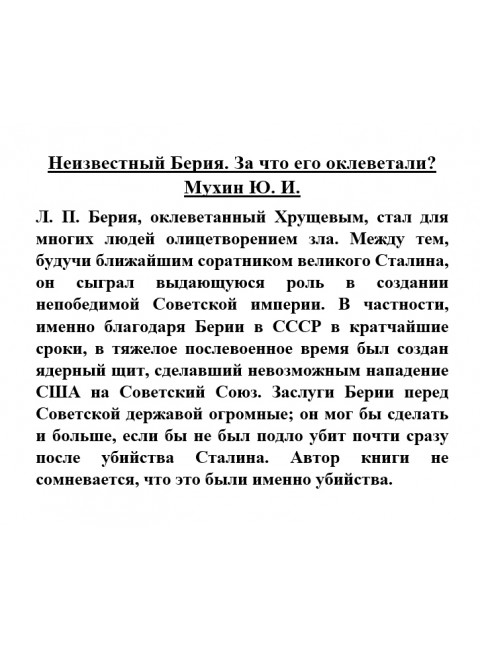 Неизвестный Берия. За что его оклеветали?
Мухин Ю. И.

Л. П. Берия, оклеветанный Хрущевым, стал для многих людей олицетворением зла. Между тем, будучи ближайшим соратником великого Сталина, он сыграл выдающуюся роль в создании непобедимой Советской империи. В частности, именно благодаря Берии в СССР в кратчайшие сроки, в тяжелое послевоенное время был создан ядерный щит, сделавший невозможным нападение США на Советский Союз. Заслуги Берии перед Советской державой огромные; он мог бы сделать и больше, если бы не был подло убит почти сразу после убийства Сталина. Автор книги не сомневается, что это были именно убийства.